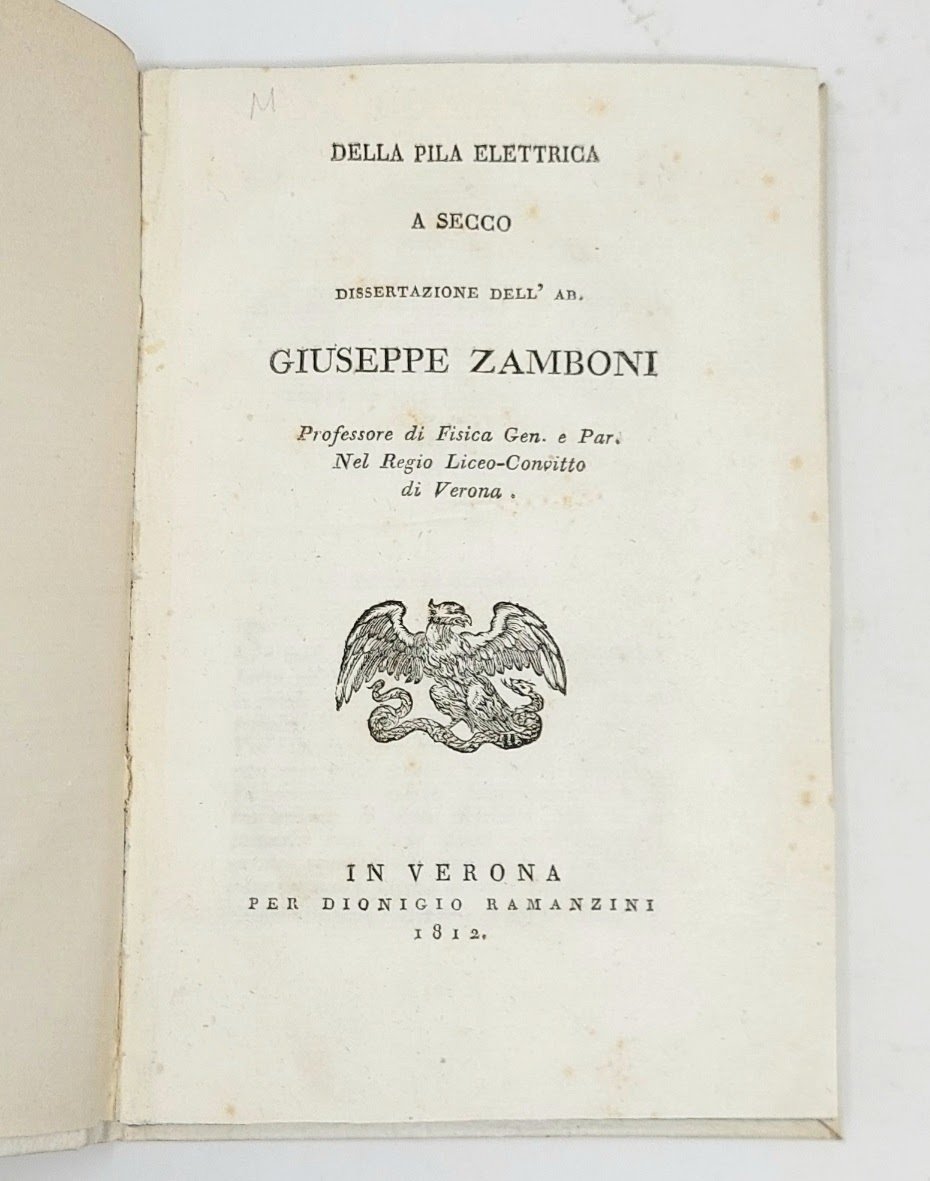 M

DELLA PILA ELETTRICA

A SECCO

DISSERTAZIONE DELL' AB.

GIUSEPPE ZAMBONI

Professore di Fisica Gen. e Par.
Nel Regio Liceo-Convitto
di Verona.

IN VERONA
PER DIONIGIO RAMANZINI
1812.